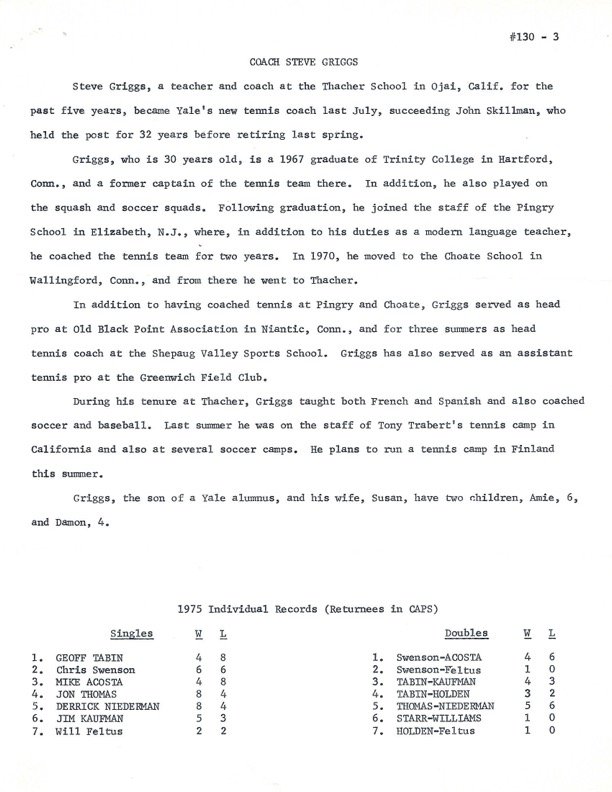 #130 - 3

COACH STEVE GRIGGS

Steve Griggs, a teacher and coach at the Thacher School in Ojai, Calif. for the past five years, became Yale's new tennis coach last July, succeeding John Skillman, who held the post for 32 years before retiring last spring.

Griggs, who is 30 years old, is a 1967 graduate of Trinity College in Hartford, Conn., and a former captain of the tennis team there. In addition, he also played on the squash and soccer squads. Following graduation, he joined the staff of the Pingry School in Elizabeth, N.J., where, in addition to his duties as a modern language teacher, he coached the tennis team for two years. In 1970, he moved to the Choate School in Wallingford, Conn., and from there he went to Thacher.

In addition to having coached tennis at Pingry and Choate, Griggs served as head pro at Old Black Point Association in Niantic, Conn., and for three summers as head tennis coach at the Shepaug Valley Sports School. Griggs has also served as an assistant tennis pro at the Greenwich Field Club.

During his tenure at Thacher, Griggs taught both French and Spanish and also coached soccer and baseball. Last summer he was on the staff of Tony Trabert's tennis camp in California and also at several soccer camps. He plans to run a tennis camp in Finland this summer.

Griggs, the son of a Yale alumnus, and his wife, Susan, have two children, Amie, 6, and Damon, 4.

1975 Individual Records (Returnees in CAPS)

| | Singles | W | L |
|---|---|---|---|
| 1. | GEOFF TABIN | 4 | 8 |
| 2. | Chris Swenson | 6 | 6 |
| 3. | MIKE ACOSTA | 4 | 8 |
| 4. | JON THOMAS | 8 | 4 |
| 5. | DERRICK NIEDERMAN | 8 | 4 |
| 6. | JIM KAUFMAN | 5 | 3 |
| 7. | Will Feltus | 2 | 2 |

| | Doubles | W | L |
|---|---|---|---|
| 1. | Swenson-ACOSTA | 4 | 6 |
| 2. | Swenson-Feltus | 1 | 0 |
| 3. | TABIN-KAUFMAN | 4 | 3 |
| 4. | TABIN-HOLDEN | 3 | 2 |
| 5. | THOMAS-NIEDERMAN | 5 | 6 |
| 6. | STARR-WILLIAMS | 1 | 0 |
| 7. | HOLDEN-Feltus | 1 | 0 |